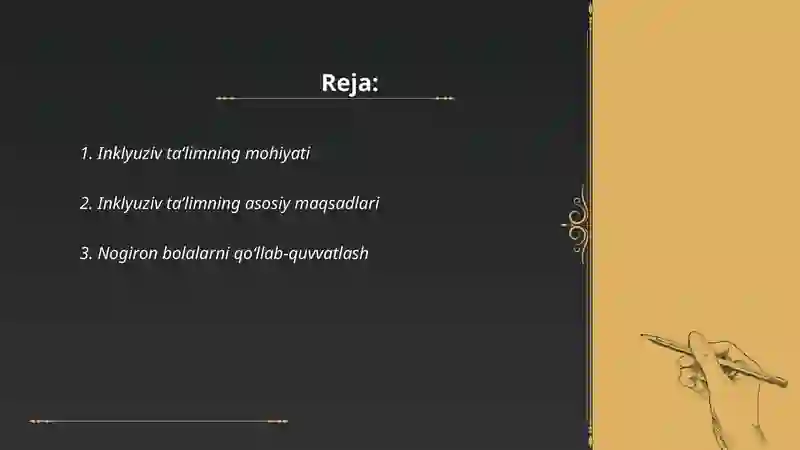 Reja:

1. Inklyuziv ta'limning mohiyati

2. Inklyuziv ta'limning asosiy maqsadlari

3. Nogiron bolalarni qo'llab-quvvatlash